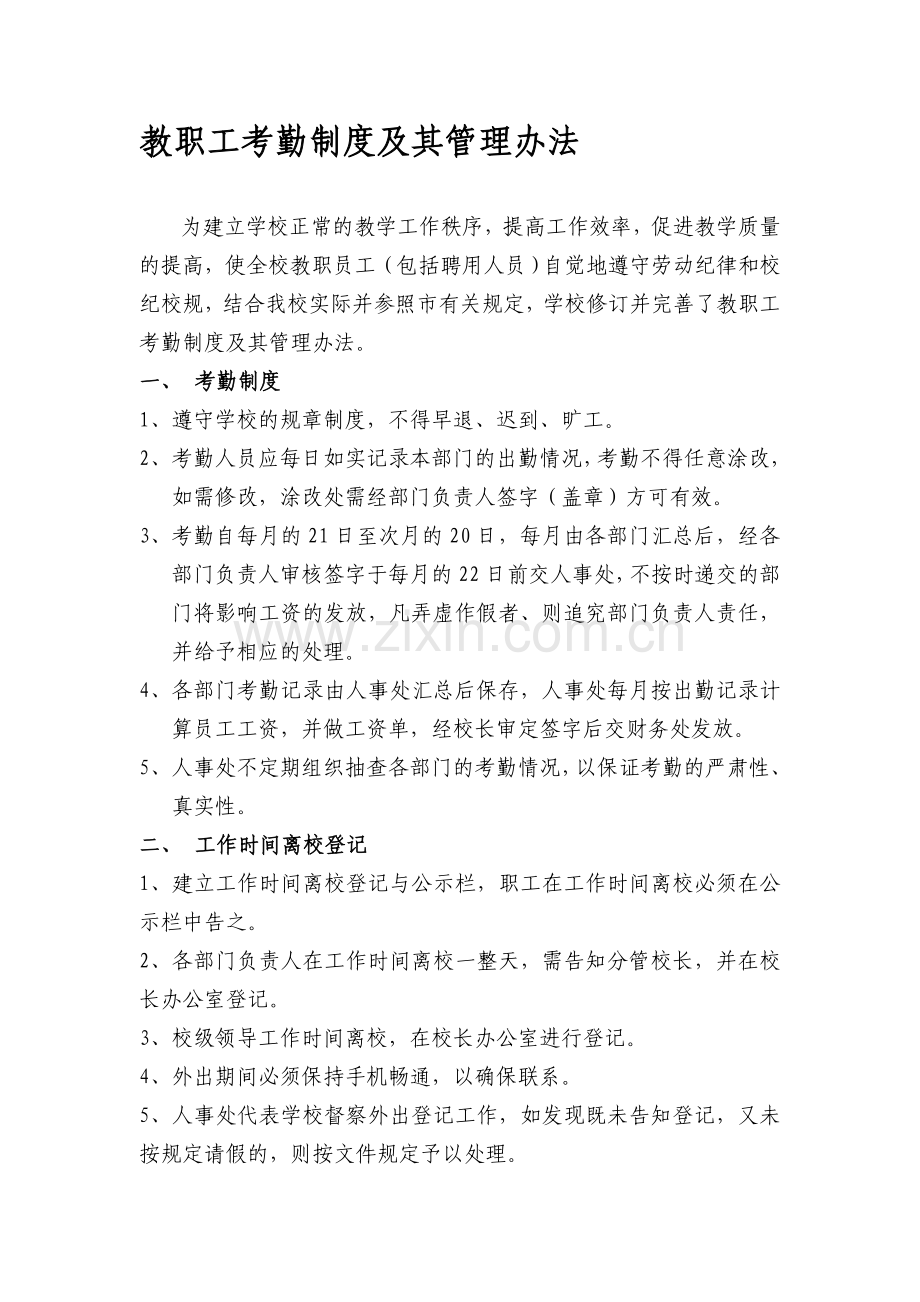 教职工考勤制度及其管理办法

为建立学校正常的教学工作秩序，提高工作效率，促进教学质量的提高，使全校教职员工（包括聘用人员）自觉地遵守劳动纪律和校纪校规，结合我校实际并参照市有关规定，学校修订并完善了教职工考勤制度及其管理办法。

一、 考勤制度

1、遵守学校的规章制度，不得早退、迟到、旷工。

2、考勤人员应每日如实记录本部门的出勤情况，考勤不得任意涂改，如需修改，涂改处需经部门负责人签字（盖章）方可有效。

3、考勤自每月的21日至次月的20日，每月由各部门汇总后，经各部门负责人审核签字于每月的22日前交人事处，不按时递交的部门将影响工资的发放，凡弄虚作假者、则追究部门负责人责任，并给予相应的处理。

4、各部门考勤记录由人事处汇总后保存，人事处每月按出勤记录计算员工工资，并做工资单，经校长审定签字后交财务处发放。

5、人事处不定期组织抽查各部门的考勤情况，以保证考勤的严肃性、真实性。

二、 工作时间离校登记

1、建立工作时间离校登记与公示栏，职工在工作时间离校必须在公示栏中告之。

2、各部门负责人在工作时间离校一整天，需告知分管校长，并在校长办公室登记。

3、校级领导工作时间离校，在校长办公室进行登记。

4、外出期间必须保持手机畅通，以确保联系。

5、人事处代表学校督察外出登记工作，如发现既未告知登记，又未按规定请假的，则按文件规定予以处理。

www.zixin.com.cn